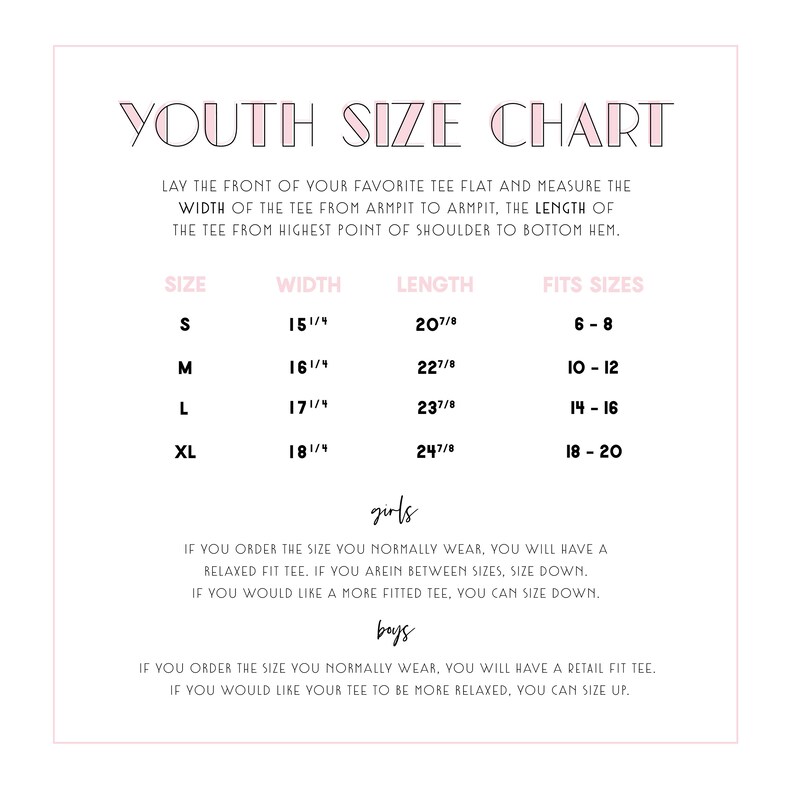 YOUTH SIZE CHART

LAY THE FRONT OF YOUR FAVORITE TEE FLAT AND MEASURE THE WIDTH OF THE TEE FROM ARMPIT TO ARMPIT, THE LENGTH OF THE TEE FROM HIGHEST POINT OF SHOULDER TO BOTTOM HEM.

| SIZE | WIDTH | LENGTH | FITS SIZES |
|---|---|---|---|
| S | $15^{1/4}$ | $20^{7/8}$ | 6 - 8 |
| M | $16^{1/4}$ | $22^{7/8}$ | 10 - 12 |
| L | $17^{1/4}$ | $23^{7/8}$ | 14 - 16 |
| XL | $18^{1/4}$ | $24^{7/8}$ | 18 - 20 |

girls

IF YOU ORDER THE SIZE YOU NORMALLY WEAR, YOU WILL HAVE A RELAXED FIT TEE. IF YOU AREIN BETWEEN SIZES, SIZE DOWN. IF YOU WOULD LIKE A MORE FITTED TEE, YOU CAN SIZE DOWN.

boys

IF YOU ORDER THE SIZE YOU NORMALLY WEAR, YOU WILL HAVE A RETAIL FIT TEE. IF YOU WOULD LIKE YOUR TEE TO BE MORE RELAXED, YOU CAN SIZE UP.